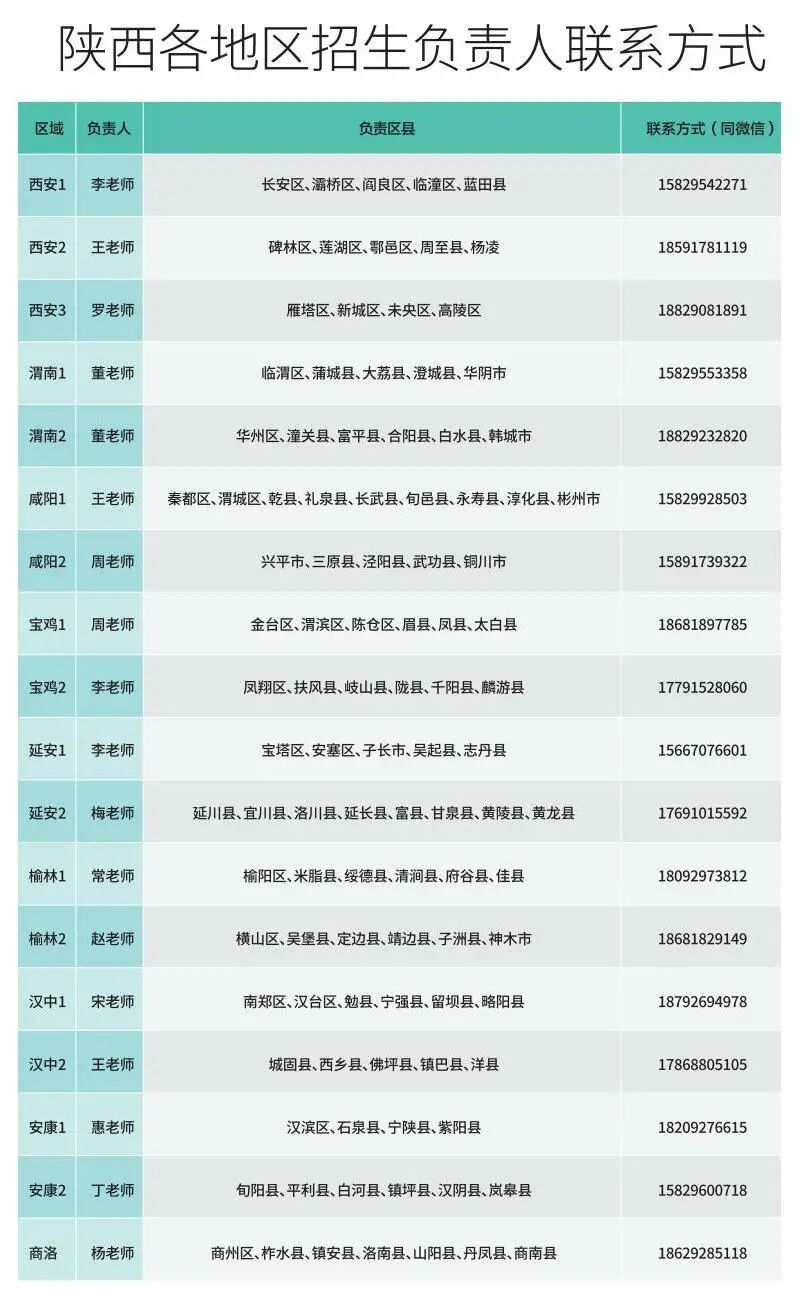 陕西各地区招生负责人联系方式

| 区域 | 负责人 | 负责区县 | 联系方式（同微信） |
|---|---|---|---|
| 西安1 | 李老师 | 长安区、灞桥区、阎良区、临潼区、蓝田县 | 15829542271 |
| 西安2 | 王老师 | 碑林区、莲湖区、鄠邑区、周至县、杨凌 | 18591781119 |
| 西安3 | 罗老师 | 雁塔区、新城区、未央区、高陵区 | 18829081891 |
| 渭南1 | 董老师 | 临渭区、蒲城县、大荔县、澄城县、华阴市 | 15829553358 |
| 渭南2 | 董老师 | 华州区、潼关县、富平县、合阳县、白水县、韩城市 | 18829232820 |
| 咸阳1 | 王老师 | 秦都区、渭城区、乾县、礼泉县、长武县、旬邑县、永寿县、淳化县、彬州市 | 15829928503 |
| 咸阳2 | 周老师 | 兴平市、三原县、泾阳县、武功县、铜川市 | 15891739322 |
| 宝鸡1 | 周老师 | 金台区、渭滨区、陈仓区、眉县、凤县、太白县 | 18681897785 |
| 宝鸡2 | 李老师 | 凤翔区、扶风县、岐山县、陇县、千阳县、麟游县 | 17791528060 |
| 延安1 | 李老师 | 宝塔区、安塞区、子长市、吴起县、志丹县 | 15667076601 |
| 延安2 | 梅老师 | 延川县、宜川县、洛川县、延长县、富县、甘泉县、黄陵县、黄龙县 | 17691015592 |
| 榆林1 | 常老师 | 榆阳区、米脂县、绥德县、清涧县、府谷县、佳县 | 18092973812 |
| 榆林2 | 赵老师 | 横山区、吴堡县、定边县、靖边县、子洲县、神木市 | 18681829149 |
| 汉中1 | 宋老师 | 南郑区、汉台区、勉县、宁强县、留坝县、略阳县 | 18792694978 |
| 汉中2 | 王老师 | 城固县、西乡县、佛坪县、镇巴县、洋县 | 17868805105 |
| 安康1 | 惠老师 | 汉滨区、石泉县、宁陕县、紫阳县 | 18209276615 |
| 安康2 | 丁老师 | 旬阳县、平利县、白河县、镇坪县、汉阴县、岚皋县 | 15829600718 |
| 商洛 | 杨老师 | 商州区、柞水县、镇安县、洛南县、山阳县、丹凤县、商南县 | 18629285118 |